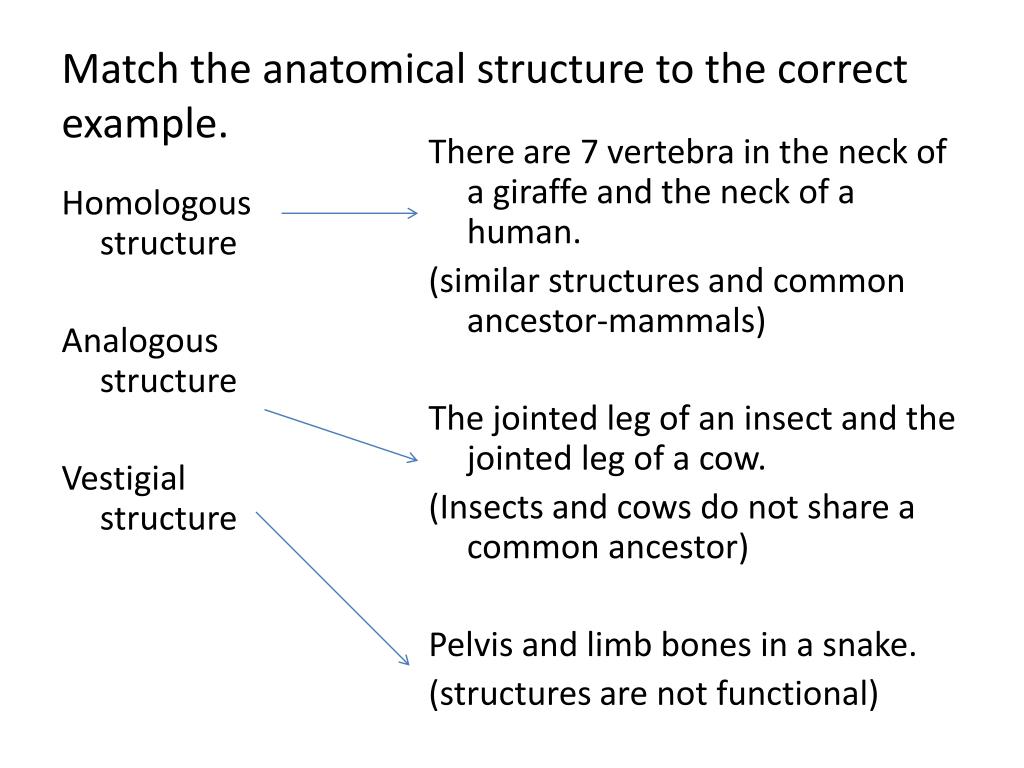 Match the anatomical structure to the correct example.

Homologous structure

Analogous structure

Vestigial structure

There are 7 vertebra in the neck of a giraffe and the neck of a human.

(similar structures and common ancestor-mammals)

The jointed leg of an insect and the jointed leg of a cow.

(Insects and cows do not share a common ancestor)

Pelvis and limb bones in a snake.

(structures are not functional)